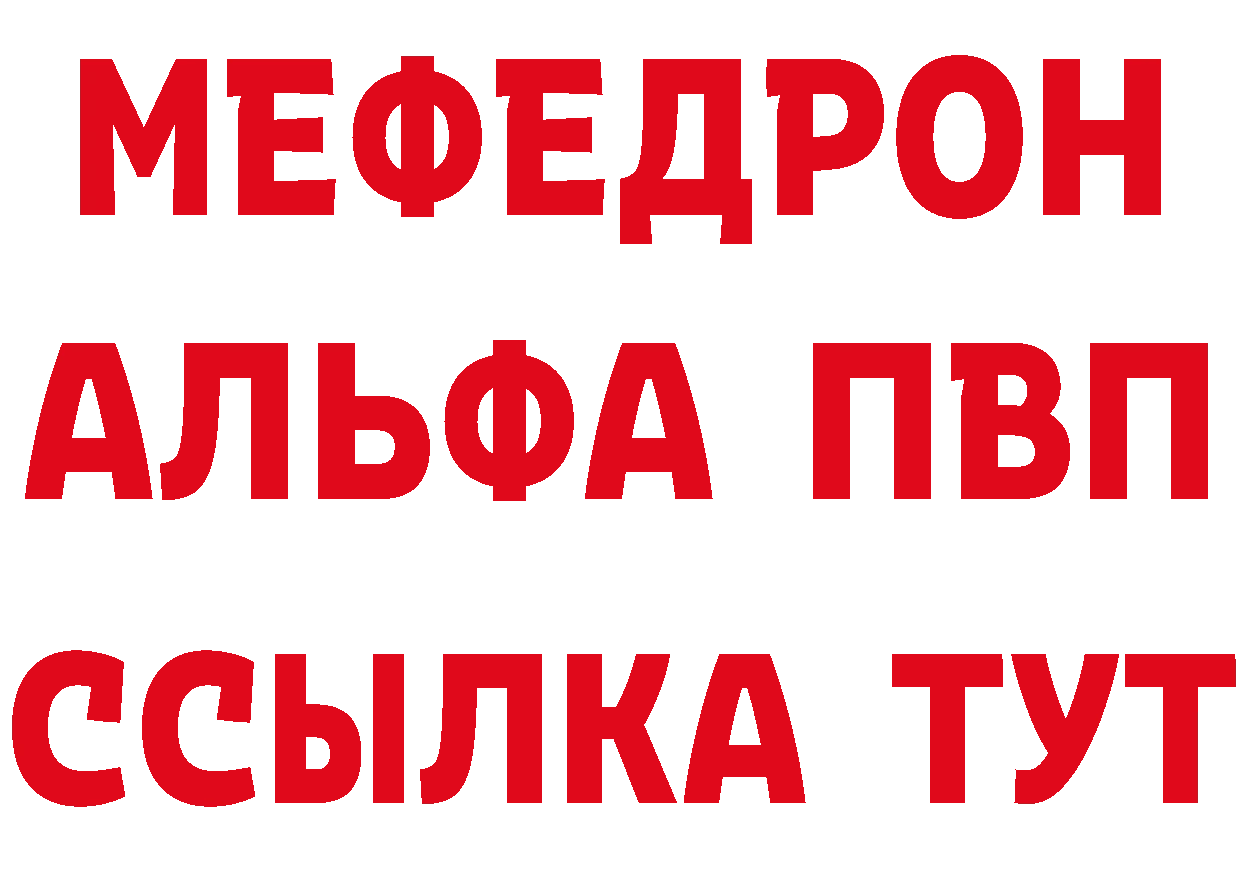 МЕФЕДРОН
АЛЬФА ПВП
ССЫЛКА ТУТ